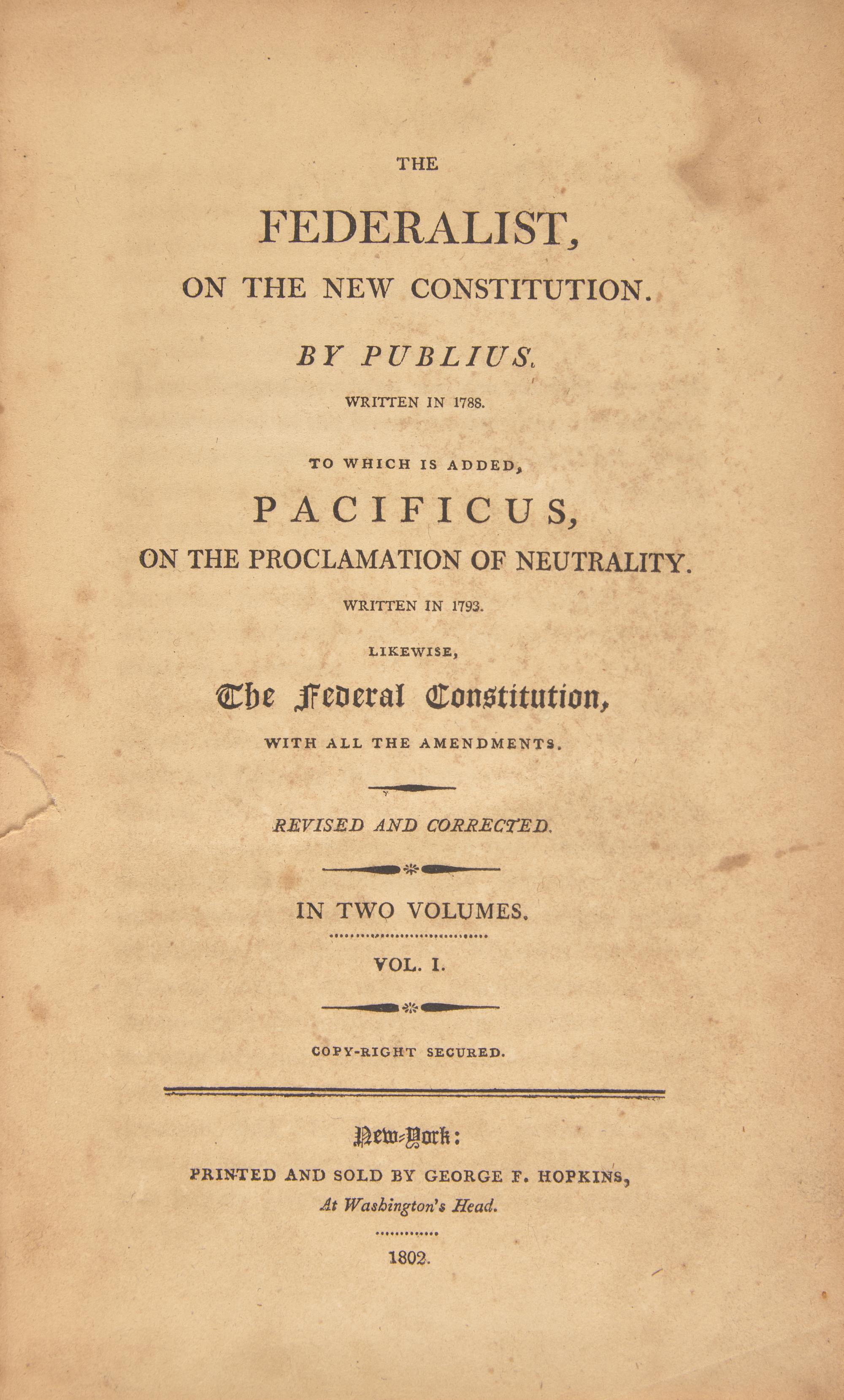 THE

FEDERALIST,

ON THE NEW CONSTITUTION.

BY PUBLIUS.

WRITTEN IN 1788.

TO WHICH IS ADDED,

PACIFICUS,

ON THE PROCLAMATION OF NEUTRALITY.

WRITTEN IN 1793.

LIKEWISE,

The Federal Constitution,

WITH ALL THE AMENDMENTS.

REVISED AND CORRECTED.

IN TWO VOLUMES.

VOL. I.

COPY-RIGHT SECURED.

New-York:

PRINTED AND SOLD BY GEORGE F. HOPKINS,

At Washington's Head.

1802.